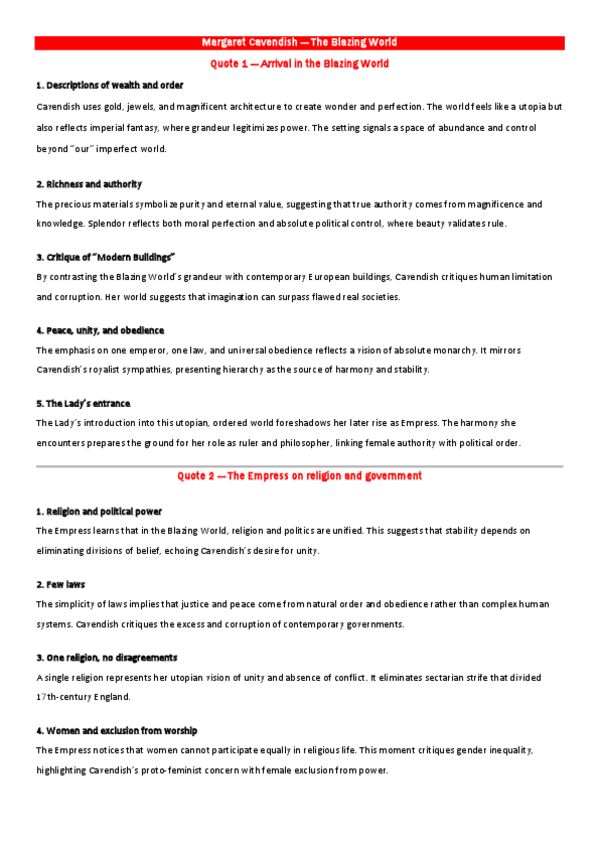 Margaret Cavendish — The Blazing World

Quote 1 — Arrival in the Blazing World

1. Descriptions of wealth and order

Cavendish uses gold, jewels, and magnificent architecture to create wonder and perfection. The world feels like a utopia but also reflects imperial fantasy, where grandeur legitimizes power. The setting signals a space of abundance and control beyond "our" imperfect world.

2. Richness and authority

The precious materials symbolize purity and eternal value, suggesting that true authority comes from magnificence and knowledge. Splendor reflects both moral perfection and absolute political control, where beauty validates rule.

3. Critique of "Modern Buildings"

By contrasting the Blazing World's grandeur with contemporary European buildings, Cavendish critiques human limitation and corruption. Her world suggests that imagination can surpass flawed real societies.

4. Peace, unity, and obedience

The emphasis on one emperor, one law, and universal obedience reflects a vision of absolute monarchy. It mirrors Cavendish's royalist sympathies, presenting hierarchy as the source of harmony and stability.

5. The Lady's entrance

The Lady's introduction into this utopian, ordered world foreshadows her later rise as Empress. The harmony she encounters prepares the ground for her role as ruler and philosopher, linking female authority with political order.

Quote 2 — The Empress on religion and government

1. Religion and political power

The Empress learns that in the Blazing World, religion and politics are unified. This suggests that stability depends on eliminating divisions of belief, echoing Cavendish's desire for unity.

2. Few laws

The simplicity of laws implies that justice and peace come from natural order and obedience rather than complex human systems. Cavendish critiques the excess and corruption of contemporary governments.

3. One religion, no disagreements

A single religion represents her utopian vision of unity and absence of conflict. It eliminates sectarian strife that divided 17th-century England.

4. Women and exclusion from worship

The Empress notices that women cannot participate equally in religious life. This moment critiques gender inequality, highlighting Cavendish's proto-feminist concern with female exclusion from power.